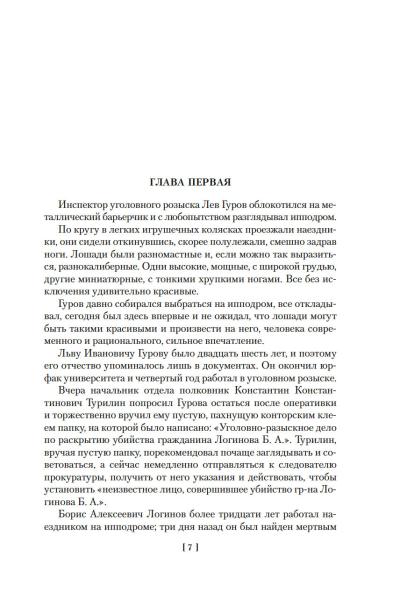 ГЛАВА ПЕРВАЯ

Инспектор уголовного розыска Лев Гуров облокотился на металлический барьерчик и с любопытством разглядывал ипподром.

По кругу в легких игрушечных колясках проезжали наездники, они сидели откинувшись, скорее полулежали, смешно задрав ноги. Лошади были разномастные и, если можно так выразиться, разнокалиберные. Одни высокие, мощные, с широкой грудью, другие миниатюрные, с тонкими хрупкими ногами. Все без исключения удивительно красивые.

Гуров давно собирался выбраться на ипподром, все откладывал, сегодня был здесь впервые и не ожидал, что лошади могут быть такими красивыми и произвести на него, человека современного и рационального, сильное впечатление.

Льву Ивановичу Гурову было двадцать шесть лет, и поэтому его отчество упоминалось лишь в документах. Он окончил юрфак университета и четвертый год работал в уголовном розыске.

Вчера начальник отдела полковник Константин Константинович Турилин попросил Гурова остаться после оперативки и торжественно вручил ему пустую, пахнущую конторским клеем папку, на которой было написано: «Уголовно-разыскное дело по раскрытию убийства гражданина Логинова Б. А.». Турилин, вручая пустую папку, порекомендовал почаще заглядывать и советоваться, а сейчас немедленно отправляться к следователю прокуратуры, получить от него указания и действовать, чтобы установить «неизвестное лицо, совершившее убийство гр-на Логинова Б. А.».

Борис Алексеевич Логинов более тридцати лет работал наездником на ипподроме; три дня назад он был найден мертвым

[ 7 ]